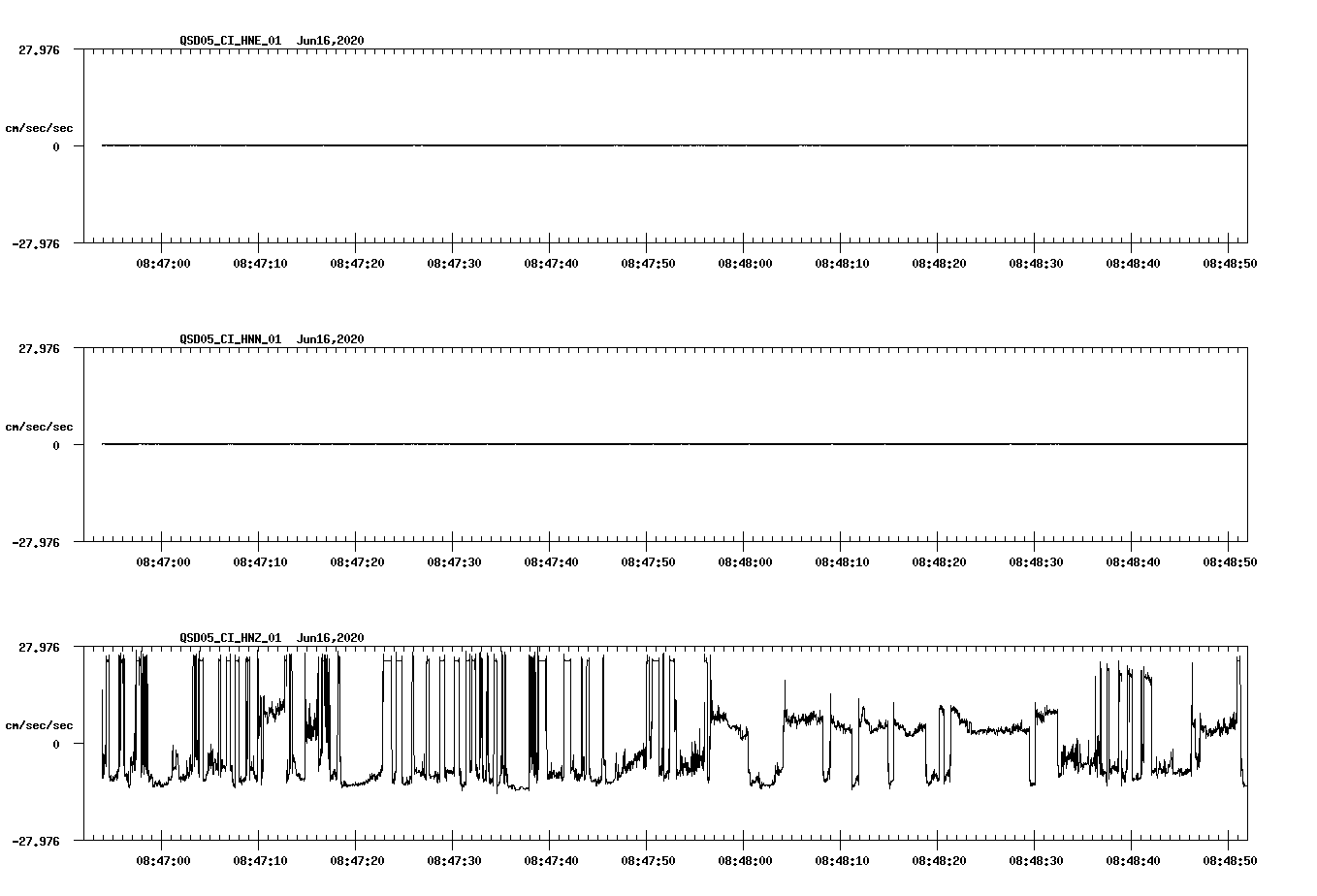 QSD05_CI_HNE_01 Jun16,2020

27.976

cm/sec/sec

0

-27.976

08:47:00 08:47:10 08:47:20 08:47:30 08:47:40 08:47:50 08:48:00 08:48:10 08:48:20 08:48:30 08:48:40 08:48:50

QSD05_CI_HNN_01 Jun16,2020

27.976

cm/sec/sec

0

-27.976

08:47:00 08:47:10 08:47:20 08:47:30 08:47:40 08:47:50 08:48:00 08:48:10 08:48:20 08:48:30 08:48:40 08:48:50

QSD05_CI_HNZ_01 Jun16,2020

27.976

cm/sec/sec

0

-27.976

08:47:00 08:47:10 08:47:20 08:47:30 08:47:40 08:47:50 08:48:00 08:48:10 08:48:20 08:48:30 08:48:40 08:48:50